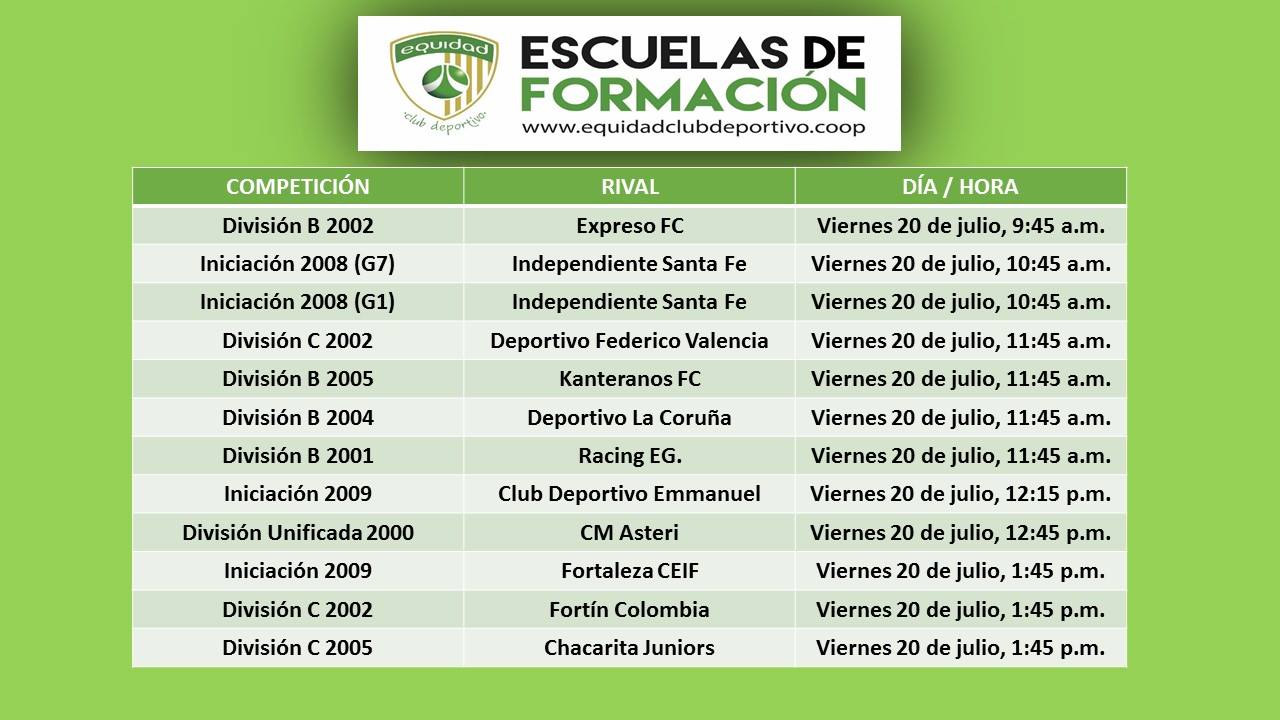 equidad
club deportivo

ESCUELAS DE FORMACIÓN
www.equidadclubdeportivo.coop

| COMPETICIÓN | RIVAL | DÍA / HORA |
|---|---|---|
| División B 2002 | Expreso FC | Viernes 20 de julio, 9:45 a.m. |
| Iniciación 2008 (G7) | Independiente Santa Fe | Viernes 20 de julio, 10:45 a.m. |
| Iniciación 2008 (G1) | Independiente Santa Fe | Viernes 20 de julio, 10:45 a.m. |
| División C 2002 | Deportivo Federico Valencia | Viernes 20 de julio, 11:45 a.m. |
| División B 2005 | Kanteranos FC | Viernes 20 de julio, 11:45 a.m. |
| División B 2004 | Deportivo La Coruña | Viernes 20 de julio, 11:45 a.m. |
| División B 2001 | Racing EG. | Viernes 20 de julio, 11:45 a.m. |
| Iniciación 2009 | Club Deportivo Emmanuel | Viernes 20 de julio, 12:15 p.m. |
| División Unificada 2000 | CM Asteri | Viernes 20 de julio, 12:45 p.m. |
| Iniciación 2009 | Fortaleza CEIF | Viernes 20 de julio, 1:45 p.m. |
| División C 2002 | Fortín Colombia | Viernes 20 de julio, 1:45 p.m. |
| División C 2005 | Chacarita Juniors | Viernes 20 de julio, 1:45 p.m. |